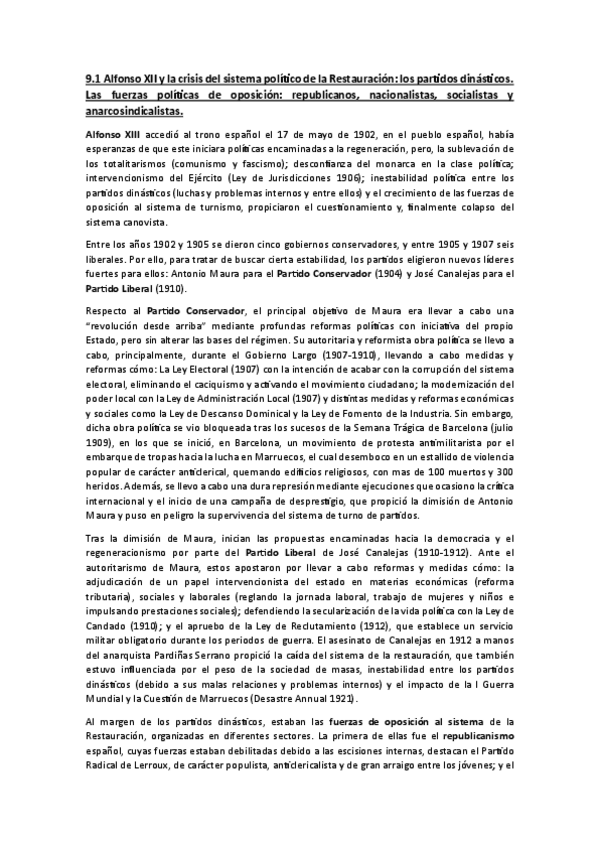 9.1 Alfonso XII y la crisis del sistema político de la Restauración: los partidos dinásticos. Las fuerzas políticas de oposición: republicanos, nacionalistas, socialistas y anarcosindicalistas.

Alfonso XIII accedió al trono español el 17 de mayo de 1902, en el pueblo español, había esperanzas de que este iniciara políticas encaminadas a la regeneración, pero, la sublevación de los totalitarismos (comunismo y fascismo); desconfianza del monarca en la clase política; intervencionismo del Ejército (Ley de Jurisdicciones 1906); inestabilidad política entre los partidos dinásticos (luchas y problemas internos y entre ellos) y el crecimiento de las fuerzas de oposición al sistema de turnismo, propiciaron el cuestionamiento y, finalmente colapso del sistema canovista.

Entre los años 1902 y 1905 se dieron cinco gobiernos conservadores, y entre 1905 y 1907 seis liberales. Por ello, para tratar de buscar cierta estabilidad, los partidos eligieron nuevos líderes fuertes para ellos: Antonio Maura para el Partido Conservador (1904) y José Canalejas para el Partido Liberal (1910).

Respecto al Partido Conservador, el principal objetivo de Maura era llevar a cabo una "revolución desde arriba" mediante profundas reformas políticas con iniciativa del propio Estado, pero sin alterar las bases del régimen. Su autoritaria y reformista obra política se llevo a cabo, principalmente, durante el Gobierno Largo (1907-1910), llevando a cabo medidas y reformas cómo: La Ley Electoral (1907) con la intención de acabar con la corrupción del sistema electoral, eliminando el caciquismo y activando el movimiento ciudadano; la modernización del poder local con la Ley de Administración Local (1907) y distintas medidas y reformas económicas y sociales como la Ley de Descanso Dominical y la Ley de Fomento de la Industria. Sin embargo, dicha obra política se vio bloqueada tras los sucesos de la Semana Trágica de Barcelona (julio 1909), en los que se inició, en Barcelona, un movimiento de protesta antimilitarista por el embarque de tropas hacia la lucha en Marruecos, el cual desemboco en un estallido de violencia popular de carácter anticlerical, quemando edificios religiosos, con mas de 100 muertos y 300 heridos. Además, se llevo a cabo una dura represión mediante ejecuciones que ocasiono la crítica internacional y el inicio de una campaña de desprestigio, que propició la dimisión de Antonio Maura y puso en peligro la supervivencia del sistema de turno de partidos.

Tras la dimisión de Maura, inician las propuestas encaminadas hacia la democracia y el regeneracionismo por parte del Partido Liberal de José Canalejas (1910-1912). Ante el autoritarismo de Maura, estos apostaron por llevar a cabo reformas y medidas cómo: la adjudicación de un papel intervencionista del estado en materias económicas (reforma tributaria), sociales y laborales (reglando la jornada laboral, trabajo de mujeres y niños e impulsando prestaciones sociales); defendiendo la secularización de la vida política con la Ley de Candado (1910); y el apruebo de la Ley de Reclutamiento (1912), que establece un servicio militar obligatorio durante los periodos de guerra. El asesinato de Canalejas en 1912 a manos del anarquista Pardiñas Serrano propició la caída del sistema de la restauración, que también estuvo influenciada por el peso de la sociedad de masas, inestabilidad entre los partidos dinásticos (debido a sus malas relaciones y problemas internos) y el impacto de la I Guerra Mundial y la Cuestión de Marruecos (Desastre Annual 1921).

Al margen de los partidos dinásticos, estaban las fuerzas de oposición al sistema de la Restauración, organizadas en diferentes sectores. La primera de ellas fue el republicanismo español, cuyas fuerzas estaban debilitadas debido a las escisiones internas, destacan el Partido Radical de Lerroux, de carácter populista, anticlericalista y de gran arraigo entre los jóvenes; y el